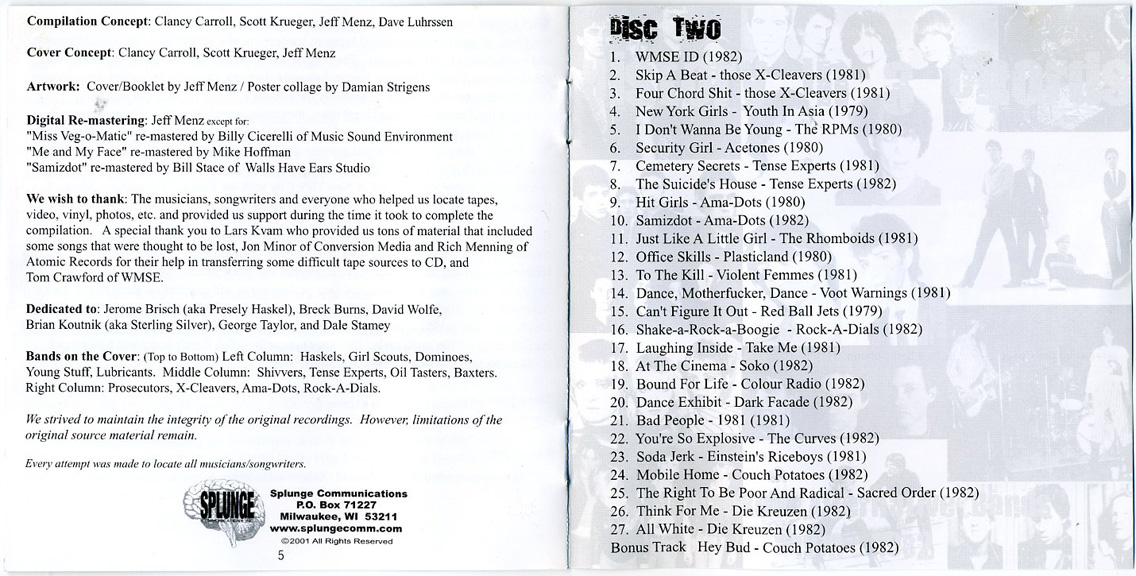 **Compilation Concept**: Clancy Carroll, Scott Krueger, Jeff Menz, Dave Luhrssen

**Cover Concept**: Clancy Carroll, Scott Krueger, Jeff Menz

**Artwork:** Cover/Booklet by Jeff Menz / Poster collage by Damian Strigens

**Digital Re-mastering**: Jeff Menz except for:
"Miss Veg-o-Matic" re-mastered by Billy Cicerelli of Music Sound Environment
"Me and My Face" re-mastered by Mike Hoffman
"Samizdot" re-mastered by Bill Stace of Walls Have Ears Studio

**We wish to thank**: The musicians, songwriters and everyone who helped us locate tapes, video, vinyl, photos, etc. and provided us support during the time it took to complete the compilation. A special thank you to Lars Kvam who provided us tons of material that included some songs that were thought to be lost, Jon Minor of Conversion Media and Rich Menning of Atomic Records for their help in transferring some difficult tape sources to CD, and Tom Crawford of WMSE.

**Dedicated to**: Jerome Brisch (aka Presely Haskel), Breck Burns, David Wolfe, Brian Koutnik (aka Sterling Silver), George Taylor, and Dale Stamey

**Bands on the Cover**: (Top to Bottom) Left Column: Haskels, Girl Scouts, Dominoes, Young Stuff, Lubricants. Middle Column: Shivvers, Tense Experts, Oil Tasters, Baxters. Right Column: Prosecutors, X-Cleavers, Ama-Dots, Rock-A-Dials.

*We strived to maintain the integrity of the original recordings. However, limitations of the original source material remain.*

*Every attempt was made to locate all musicians/songwriters.*

SPLUNGE
Splunge Communications
P.O. Box 71227
Milwaukee, WI 53211
www.splungecomm.com
©2001 All Rights Reserved

5

Disc Two
1. WMSE ID (1982)
2. Skip A Beat - those X-Cleavers (1981)
3. Four Chord Shit - those X-Cleavers (1981)
4. New York Girls - Youth In Asia (1979)
5. I Don't Wanna Be Young - The RPMs (1980)
6. Security Girl - Acetones (1980)
7. Cemetery Secrets - Tense Experts (1981)
8. The Suicide's House - Tense Experts (1982)
9. Hit Girls - Ama-Dots (1980)
10. Samizdot - Ama-Dots (1982)
11. Just Like A Little Girl - The Rhomboids (1981)
12. Office Skills - Plasticland (1980)
13. To The Kill - Violent Femmes (1981)
14. Dance, Motherfucker, Dance - Voot Warnings (1981)
15. Can't Figure It Out - Red Ball Jets (1979)
16. Shake-a-Rock-a-Boogie - Rock-A-Dials (1982)
17. Laughing Inside - Take Me (1981)
18. At The Cinema - Soko (1982)
19. Bound For Life - Colour Radio (1982)
20. Dance Exhibit - Dark Facade (1982)
21. Bad People - 1981 (1981)
22. You're So Explosive - The Curves (1982)
23. Soda Jerk - Einstein's Riceboys (1981)
24. Mobile Home - Couch Potatoes (1982)
25. The Right To Be Poor And Radical - Sacred Order (1982)
26. Think For Me - Die Kreuzen (1982)
27. All White - Die Kreuzen (1982)
Bonus Track Hey Bud - Couch Potatoes (1982)